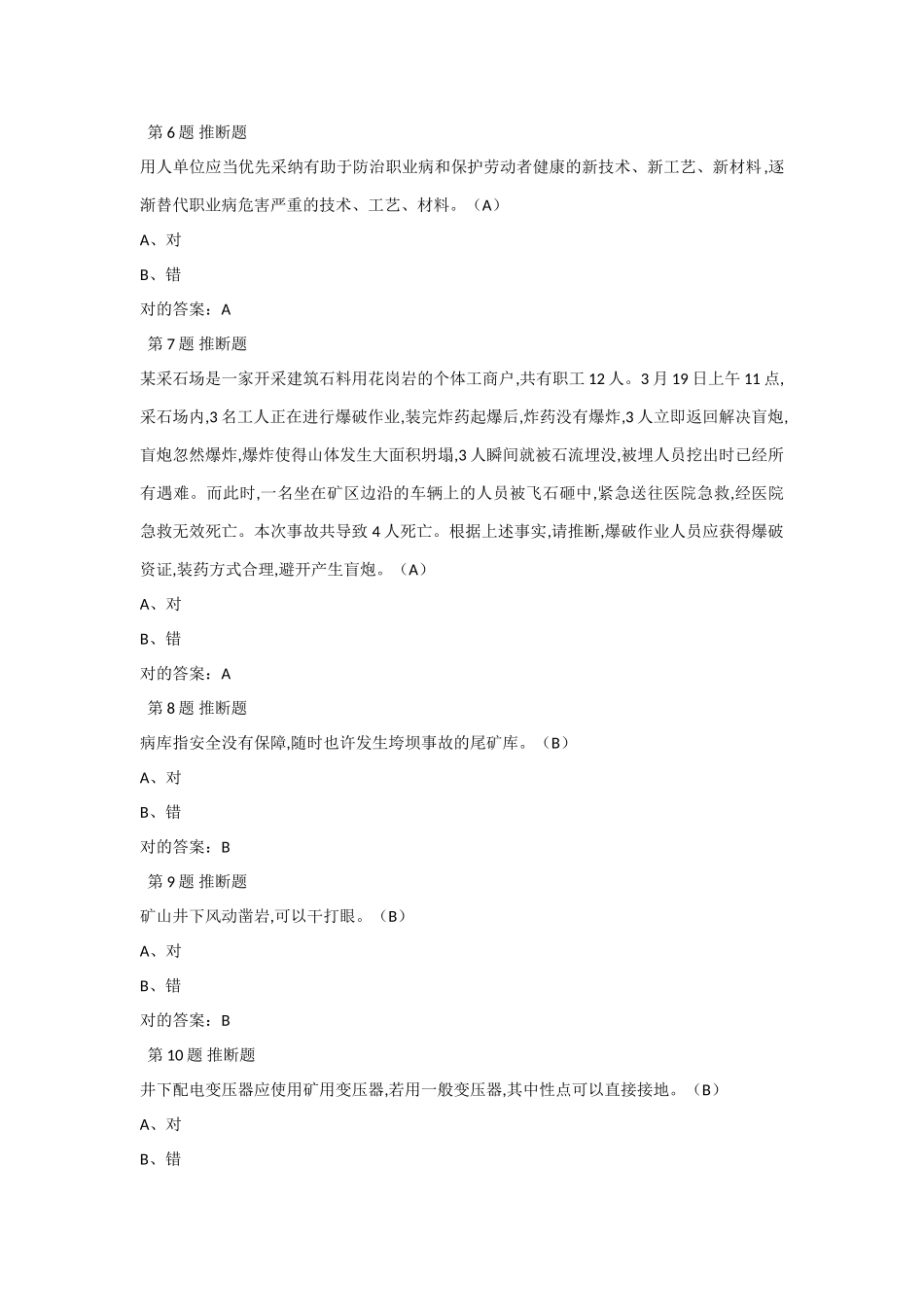 第 6 题 推断题

用人单位应当优先采纳有助于防治职业病和保护劳动者健康的新技术、新工艺、新材料,逐渐替代职业病危害严重的技术、工艺、材料。（A）

A、对

B、错

对的答案：A

第 7 题 推断题

某采石场是一家开采建筑石料用花岗岩的个体工商户,共有职工 12 人。3 月 19 日上午 11 点,采石场内,3 名工人正在进行爆破作业,装完炸药起爆后,炸药没有爆炸,3 人立即返回解决盲炮,盲炮忽然爆炸,爆炸使得山体发生大面积坍塌,3 人瞬间就被石流埋没,被埋人员挖出时已经所有遇难。而此时,一名坐在矿区边沿的车辆上的人员被飞石砸中,紧急送往医院急救,经医院急救无效死亡。本次事故共导致 4 人死亡。根据上述事实,请推断,爆破作业人员应获得爆破资证,装药方式合理,避开产生盲炮。（A）

A、对

B、错

对的答案：A

第 8 题 推断题

病库指安全没有保障,随时也许发生垮坝事故的尾矿库。（B）

A、对

B、错

对的答案：B

第 9 题 推断题

矿山井下风动凿岩,可以干打眼。（B）

A、对

B、错

对的答案：B

第 10 题 推断题

井下配电变压器应使用矿用变压器,若用一般变压器,其中性点可以直接接地。（B）

A、对

B、错